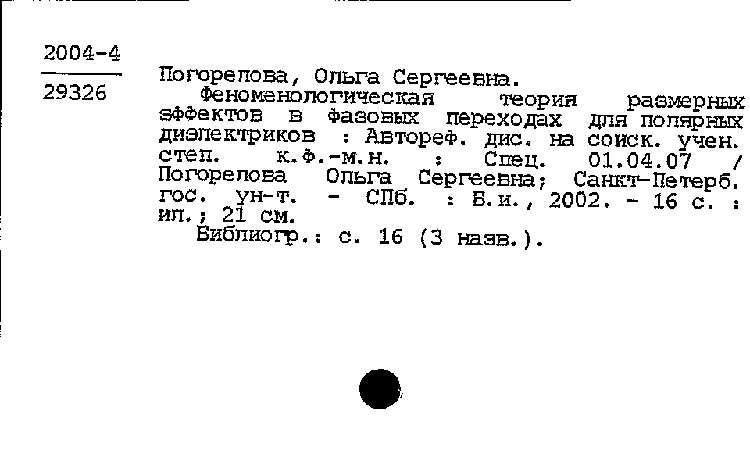 2004-4
29326

Погорелова, Ольга Сергеевна.
Феноменологическая теория размерных эффектов в фазовых переходах для полярных диэлектриков : Автореф. дис. на соиск. учен. степ. к.ф.-м.н. : Спец. 01.04.07 / Погорелова Ольга Сергеевна; Санкт-Петерб. гос. ун-т. - СПб. : Б.и., 2002. - 16 с. : ил.; 21 см.
Библиогр.: с. 16 (3 назв.).